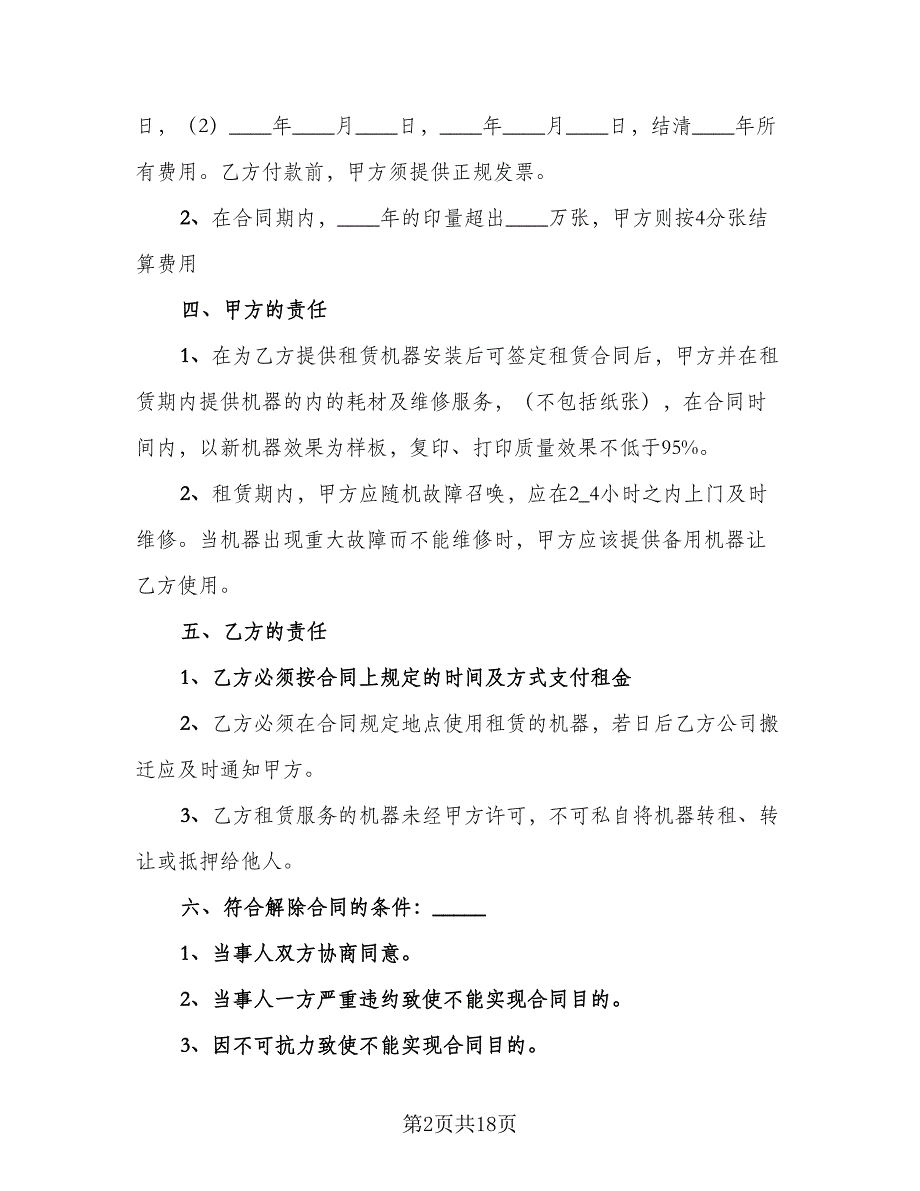 日，（2）____年____月____日，____年____月____日，结清____年所有费用。乙方付款前，甲方须提供正规发票。

2、在合同期内，____年的印量超出____万张，甲方则按4分张结算费用

四、甲方的责任

1、在为乙方提供租赁机器安装后可签定租赁合同后，甲方并在租赁期内提供机器的内的耗材及维修服务，（不包括纸张），在合同时间内，以新机器效果为样板，复印、打印质量效果不低于95%。

2、租赁期内，甲方应随机故障召唤，应在2_4小时之内上门及时维修。当机器出现重大故障而不能维修时，甲方应该提供备用机器让乙方使用。

五、乙方的责任

1、乙方必须按合同上规定的时间及方式支付租金

2、乙方必须在合同规定地点使用租赁的机器，若日后乙方公司搬迁应及时通知甲方。

3、乙方租赁服务的机器未经甲方许可，不可私自将机器转租、转让或抵押给他人。

六、符合解除合同的条件：_____

1、当事人双方协商同意。

2、当事人一方严重违约致使不能实现合同目的。

3、因不可抗力致使不能实现合同目的。

第2页共18页